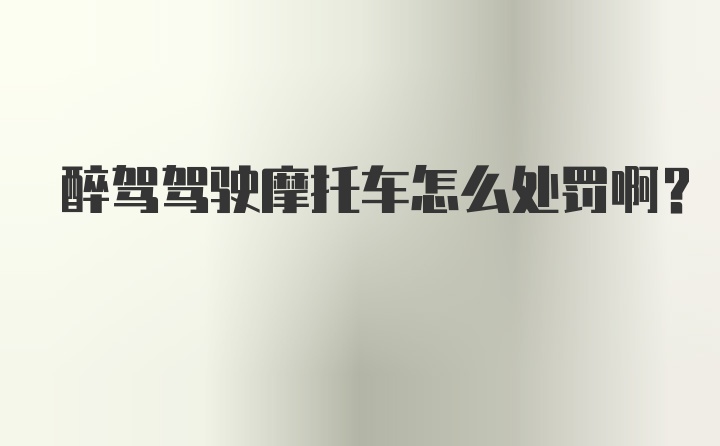 醉驾驾驶摩托车怎么处罚啊？